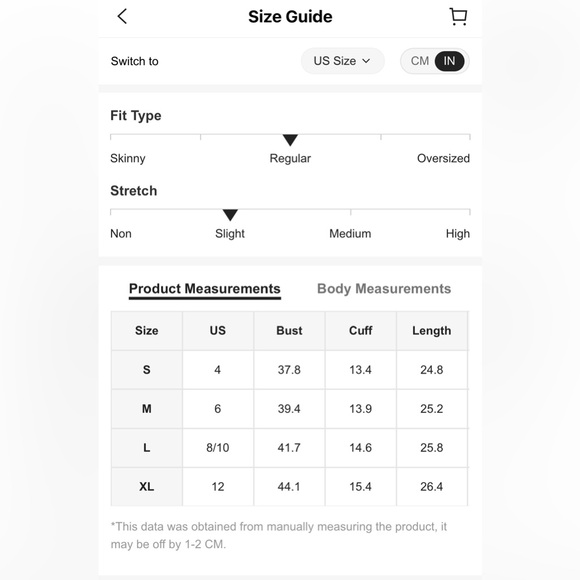 Size Guide

Switch to US Size CM IN

Fit Type

Skinny Regular Oversized

Stretch

Non Slight Medium High

Product Measurements Body Measurements

| Size | US | Bust | Cuff | Length |
|---|---|---|---|---|
| S | 4 | 37.8 | 13.4 | 24.8 |
| M | 6 | 39.4 | 13.9 | 25.2 |
| L | 8/10 | 41.7 | 14.6 | 25.8 |
| XL | 12 | 44.1 | 15.4 | 26.4 |

*This data was obtained from manually measuring the product, it may be off by 1-2 CM.